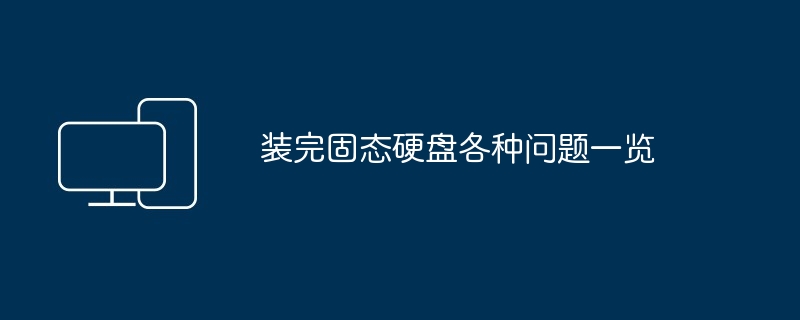 装完固态硬盘各种问题一览